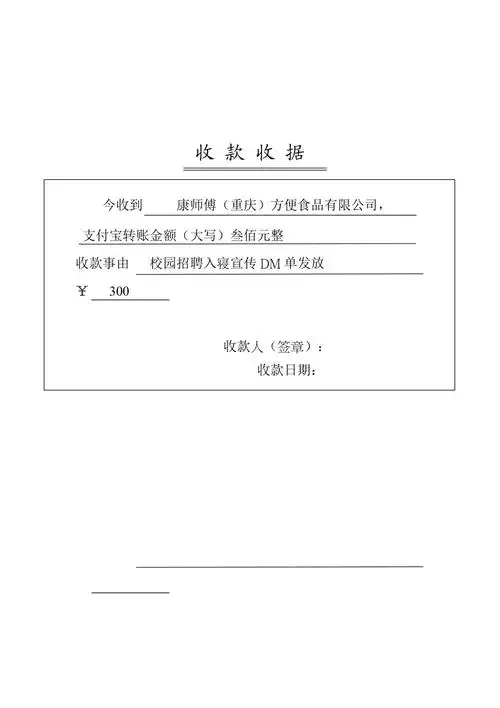 收 款 收 据

今收到 康师傅（重庆）方便食品有限公司，

支付宝转账金额（大写）叁佰元整

收款事由 校园招聘入寝宣传 DM 单发放

￥ 300

收款人（签章）：

收款日期：